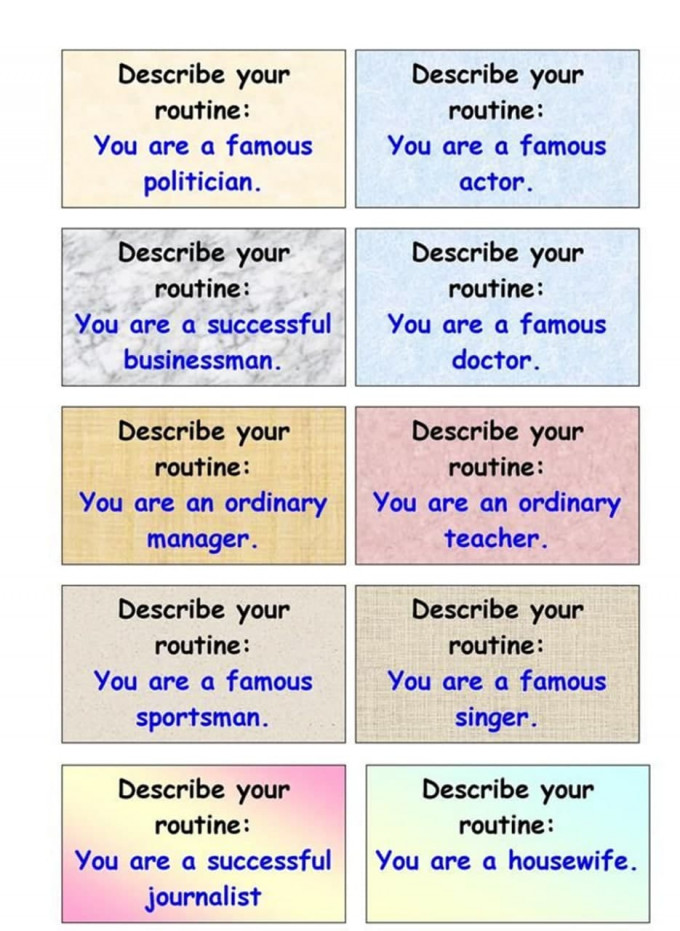 Describe your routine:
You are a famous politician.

Describe your routine:
You are a famous actor.

Describe your routine:
You are a successful businessman.

Describe your routine:
You are a famous doctor.

Describe your routine:
You are an ordinary manager.

Describe your routine:
You are an ordinary teacher.

Describe your routine:
You are a famous sportsman.

Describe your routine:
You are a famous singer.

Describe your routine:
You are a successful journalist

Describe your routine:
You are a housewife.